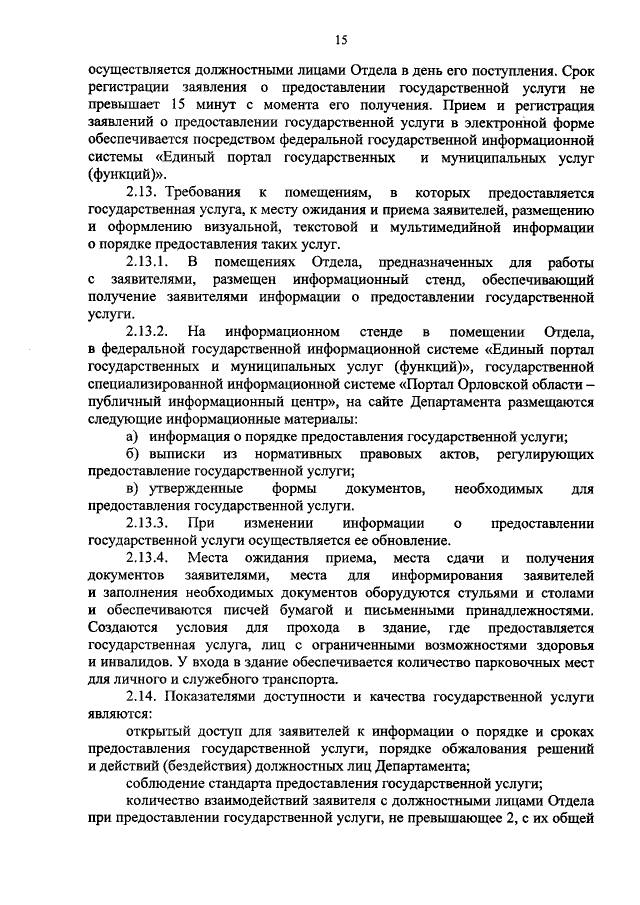 15

осуществляется должностными лицами Отдела в день его поступления. Срок регистрации заявления о предоставлении государственной услуги не превышает 15 минут с момента его получения. Прием и регистрация заявлений о предоставлении государственной услуги в электронной форме обеспечивается посредством федеральной государственной информационной системы «Единый портал государственных и муниципальных услуг (функций)».

2.13. Требования к помещениям, в которых предоставляется государственная услуга, к месту ожидания и приема заявителей, размещению и оформлению визуальной, текстовой и мультимедийной информации о порядке предоставления таких услуг.

2.13.1. В помещениях Отдела, предназначенных для работы с заявителями, размещен информационный стенд, обеспечивающий получение заявителями информации о предоставлении государственной услуги.

2.13.2. На информационном стенде в помещении Отдела, в федеральной государственной информационной системе «Единый портал государственных и муниципальных услуг (функций)», государственной специализированной информационной системе «Портал Орловской области – публичный информационный центр», на сайте Департамента размещаются следующие информационные материалы:

а) информация о порядке предоставления государственной услуги;

б) выписки из нормативных правовых актов, регулирующих предоставление государственной услуги;

в) утвержденные формы документов, необходимых для предоставления государственной услуги.

2.13.3. При изменении информации о предоставлении государственной услуги осуществляется ее обновление.

2.13.4. Места ожидания приема, места сдачи и получения документов заявителями, места для информирования заявителей и заполнения необходимых документов оборудуются стульями и столами и обеспечиваются писчей бумагой и письменными принадлежностями. Создаются условия для прохода в здание, где предоставляется государственная услуга, лиц с ограниченными возможностями здоровья и инвалидов. У входа в здание обеспечивается количество парковочных мест для личного и служебного транспорта.

2.14. Показателями доступности и качества государственной услуги являются:

открытый доступ для заявителей к информации о порядке и сроках предоставления государственной услуги, порядке обжалования решений и действий (бездействия) должностных лиц Департамента;

соблюдение стандарта предоставления государственной услуги;

количество взаимодействий заявителя с должностными лицами Отдела при предоставлении государственной услуги, не превышающее 2, с их общей